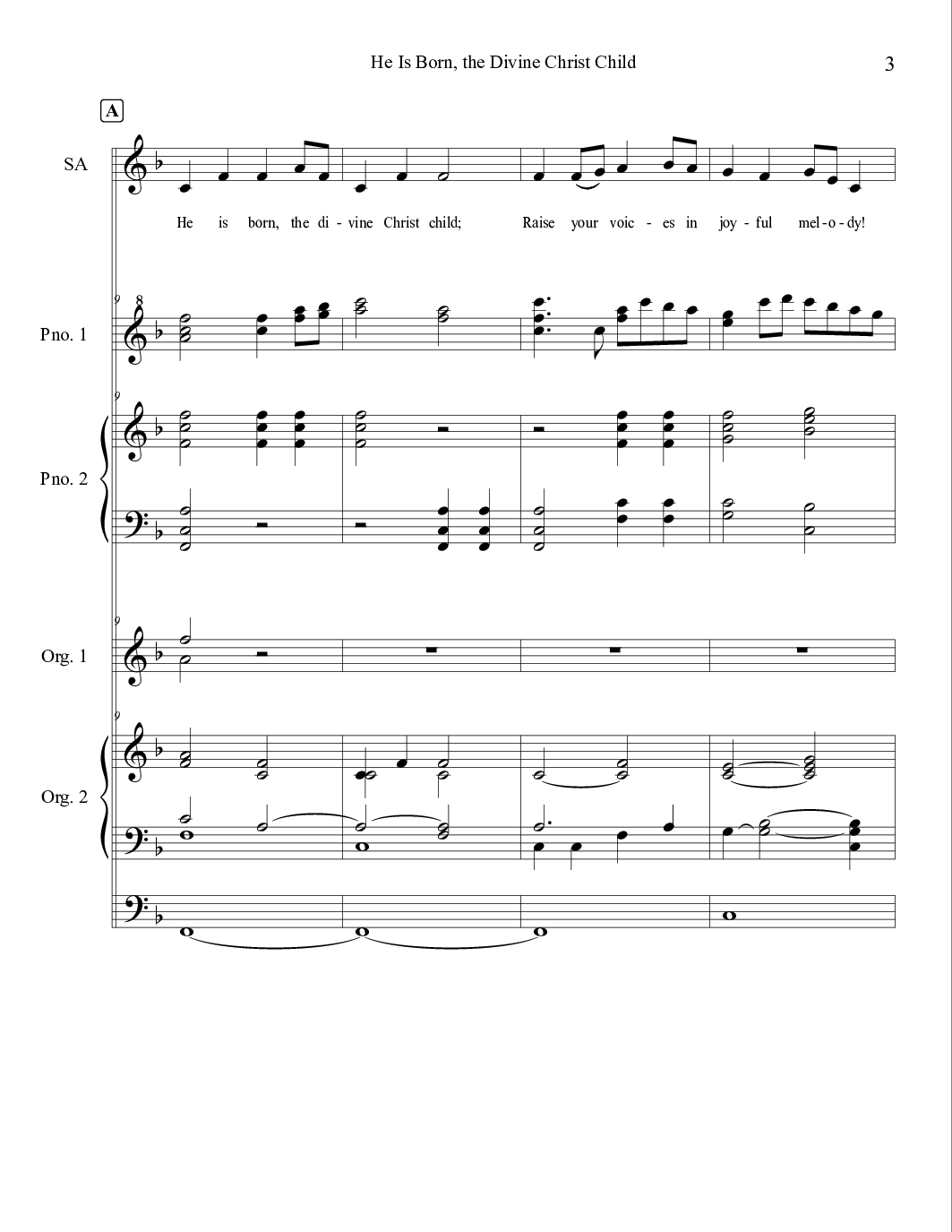 He Is Born, the Divine Christ Child

3

A

SA

He is born, the di - vine Christ child; Raise your voic - es in joy - ful mel - o - dy!

9

8

Pno. 1

9

Pno. 2

9

Org. 1

9

Org. 2